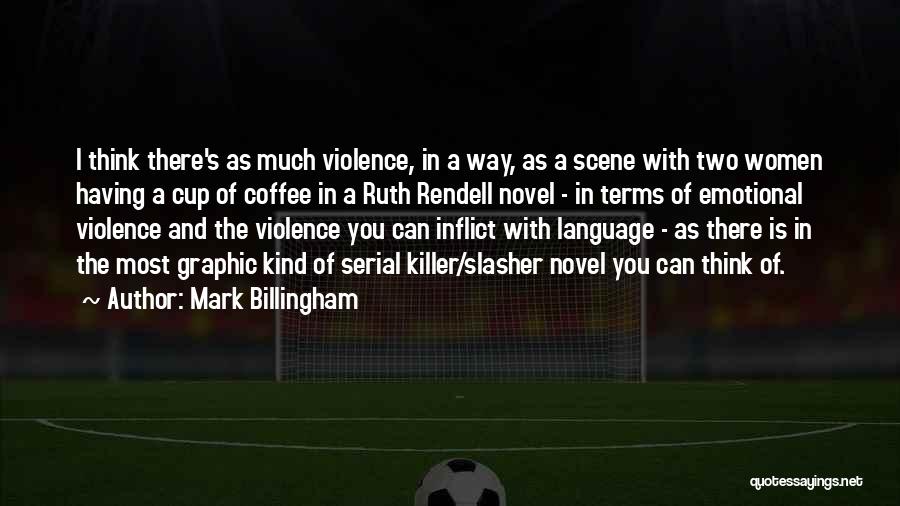 I think there's as much violence, in a way, as a scene with two women having a cup of coffee in a Ruth Rendell novel - in terms of emotional violence and the violence you can inflict with language - as there is in the most graphic kind of serial killer/slasher novel you can think of.
~ Author: Mark Billingham

quotessayings.net